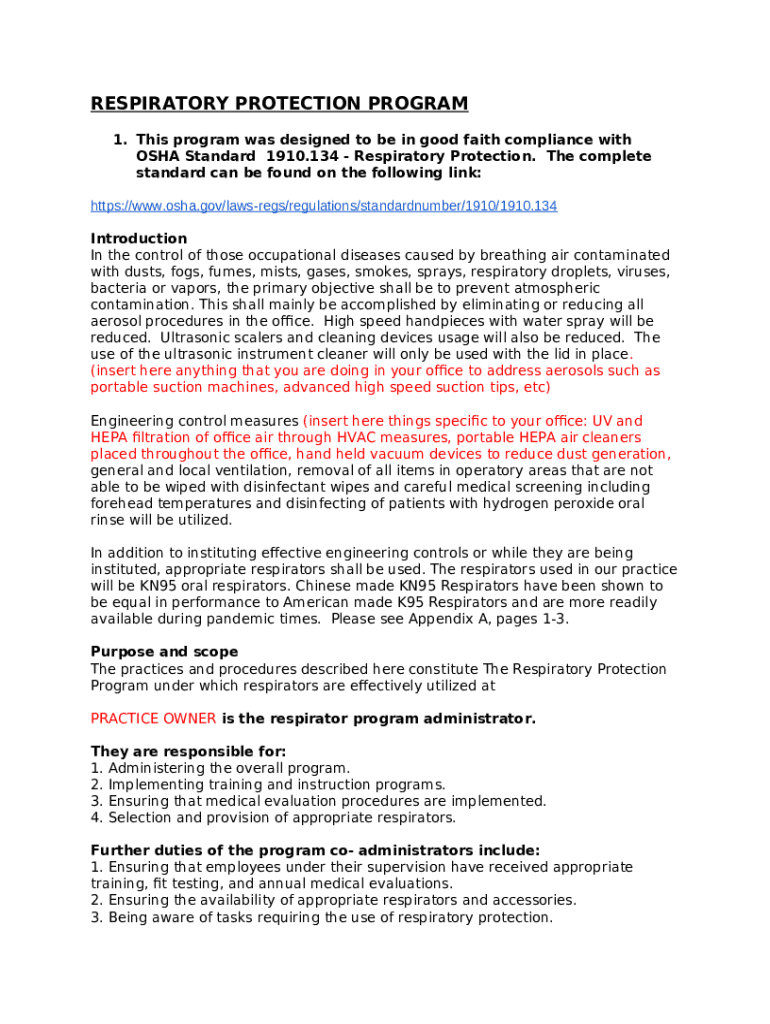 RESPIRATORY PROTECTION PROGRAM

1. This program was designed to be in good faith compliance with OSHA Standard 1910.134 - Respiratory Protection. The complete standard can be found on the following link:

https://www.osha.gov/laws-regs/regulations/standardnumber/1910/1910.134

Introduction
In the control of those occupational diseases caused by breathing air contaminated with dusts, fogs, fumes, mists, gases, smokes, sprays, respiratory droplets, viruses, bacteria or vapors, the primary objective shall be to prevent atmospheric contamination. This shall mainly be accomplished by eliminating or reducing all aerosol procedures in the office. High speed handpieces with water spray will be reduced. Ultrasonic scalers and cleaning devices usage will also be reduced. The use of the ultrasonic instrument cleaner will only be used with the lid in place. (insert here anything that you are doing in your office to address aerosols such as portable suction machines, advanced high speed suction tips, etc)

Engineering control measures (insert here things specific to your office: UV and HEPA filtration of office air through HVAC measures, portable HEPA air cleaners placed throughout the office, hand held vacuum devices to reduce dust generation, general and local ventilation, removal of all items in operatory areas that are not able to be wiped with disinfectant wipes and careful medical screening including forehead temperatures and disinfecting of patients with hydrogen peroxide oral rinse will be utilized.

In addition to instituting effective engineering controls or while they are being instituted, appropriate respirators shall be used. The respirators used in our practice will be KN95 oral respirators. Chinese made KN95 Respirators have been shown to be equal in performance to American made K95 Respirators and are more readily available during pandemic times. Please see Appendix A, pages 1-3.

Purpose and scope
The practices and procedures described here constitute The Respiratory Protection Program under which respirators are effectively utilized at

PRACTICE OWNER is the respirator program administrator.

They are responsible for:
1. Administering the overall program.
2. Implementing training and instruction programs.
3. Ensuring that medical evaluation procedures are implemented.
4. Selection and provision of appropriate respirators.

Further duties of the program co- administrators include:
1. Ensuring that employees under their supervision have received appropriate training, fit testing, and annual medical evaluations.
2. Ensuring the availability of appropriate respirators and accessories.
3. Being aware of tasks requiring the use of respiratory protection.